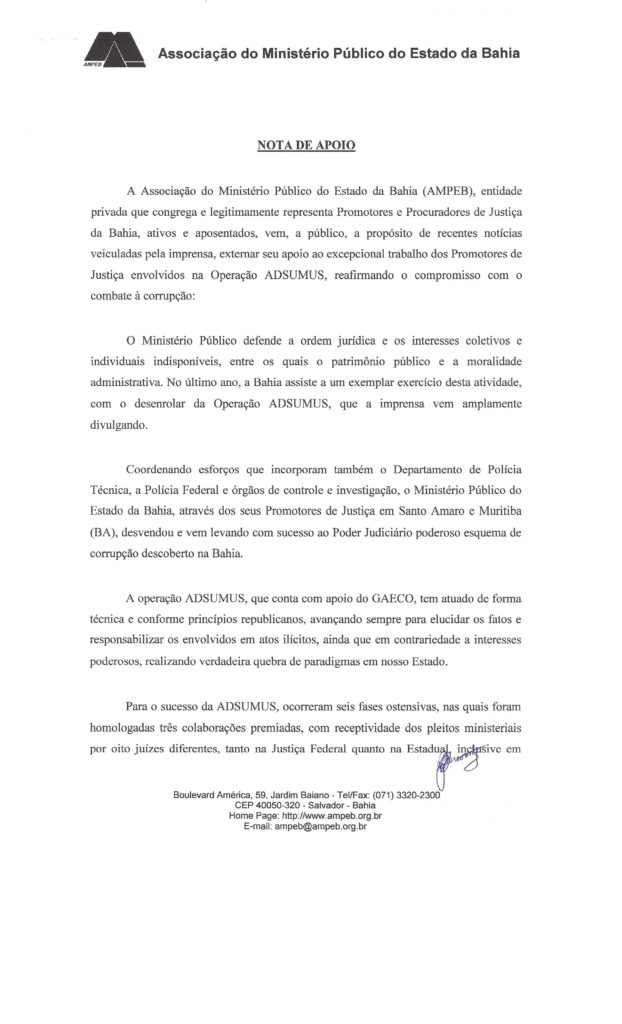 AMPEB

Associação do Ministério Público do Estado da Bahia

NOTA DE APOIO

A Associação do Ministério Público do Estado da Bahia (AMPEB), entidade privada que congrega e legitimamente representa Promotores e Procuradores de Justiça da Bahia, ativos e aposentados, vem, a público, a propósito de recentes notícias veiculadas pela imprensa, externar seu apoio ao excepcional trabalho dos Promotores de Justiça envolvidos na Operação ADSUMUS, reafirmando o compromisso com o combate à corrupção:

O Ministério Público defende a ordem jurídica e os interesses coletivos e individuais indisponíveis, entre os quais o patrimônio público e a moralidade administrativa. No último ano, a Bahia assiste a um exemplar exercício desta atividade, com o desenrolar da Operação ADSUMUS, que a imprensa vem amplamente divulgando.

Coordenando esforços que incorporam também o Departamento de Polícia Técnica, a Polícia Federal e órgãos de controle e investigação, o Ministério Público do Estado da Bahia, através dos seus Promotores de Justiça em Santo Amaro e Muritiba (BA), desvendou e vem levando com sucesso ao Poder Judiciário poderoso esquema de corrupção descoberto na Bahia.

A operação ADSUMUS, que conta com apoio do GAECO, tem atuado de forma técnica e conforme princípios republicanos, avançando sempre para elucidar os fatos e responsabilizar os envolvidos em atos ilícitos, ainda que em contrariedade a interesses poderosos, realizando verdadeira quebra de paradigmas em nosso Estado.

Para o sucesso da ADSUMUS, ocorreram seis fases ostensivas, nas quais foram homologadas três colaborações premiadas, com receptividade dos pleitos ministeriais por oito juízes diferentes, tanto na Justiça Federal quanto na Estadual, inclusive em

Boulevard América, 59, Jardim Baiano - Tel/Fax: (071) 3320-2300
CEP 40050-320 - Salvador - Bahia
Home Page: http://www.ampeb.org.br
E-mail: ampeb@ampeb.org.br